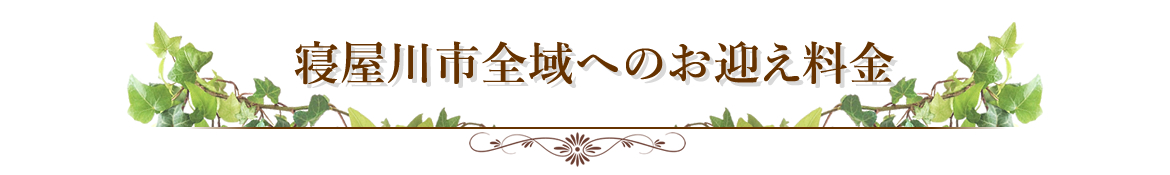 寝屋川市全域へのお迎え料金